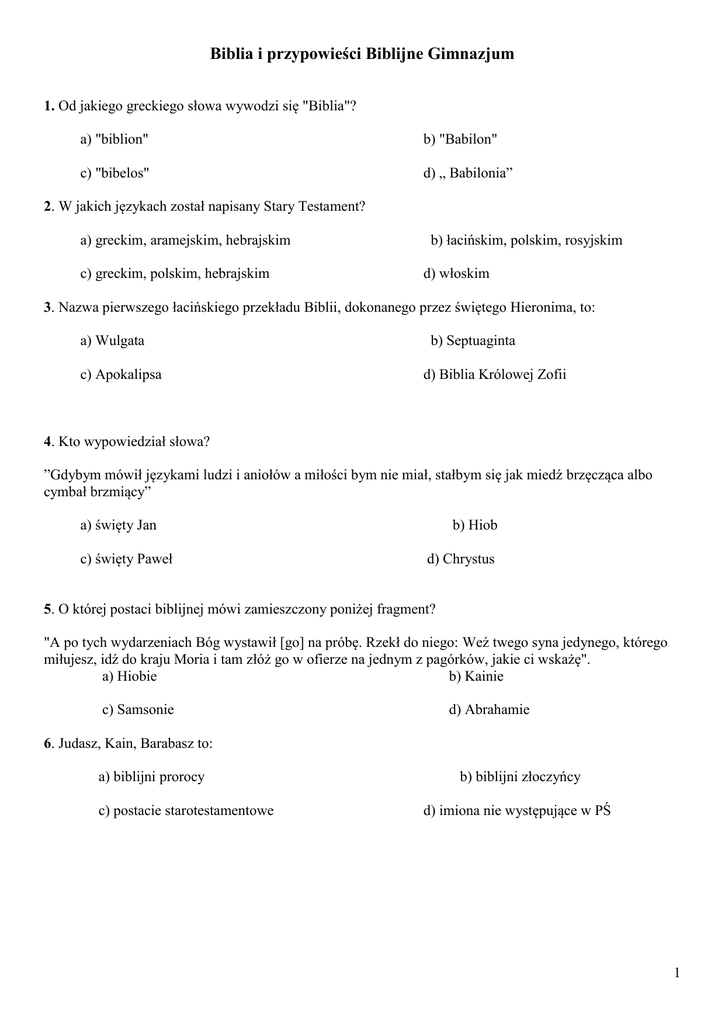 Biblia i przypowieści Biblijne Gimnazjum

1. Od jakiego greckiego słowa wywodzi się "Biblia"?

a) "biblion"

b) "Babilon"

c) "bibelos"

d) „ Babilonia”

2. W jakich językach został napisany Stary Testament?

a) greckim, aramejskim, hebrajskim

b) łacińskim, polskim, rosyjskim

c) greckim, polskim, hebrajskim

d) włoskim

3. Nazwa pierwszego łacińskiego przekładu Biblii, dokonanego przez świętego Hieronima, to:

a) Wulgata

b) Septuaginta

c) Apokalipsa

d) Biblia Królowej Zofii

4. Kto wypowiedział słowa?

”Gdybym mówił językami ludzi i aniołów a miłości bym nie miał, stałbym się jak miedź brzęcząca albo cymbał brzmiący”

a) święty Jan

b) Hiob

c) święty Paweł

d) Chrystus

5. O której postaci biblijnej mówi zamieszczony poniżej fragment?

"A po tych wydarzeniach Bóg wystawił [go] na próbę. Rzekł do niego: Weź twego syna jedynego, którego miłujesz, idź do kraju Moria i tam złóż go w ofierze na jednym z pagórków, jakie ci wskażę".

a) Hiobie

b) Kainie

c) Samsonie

d) Abrahamie

6. Judasz, Kain, Barabasz to:

a) biblijni prorocy

b) biblijni złoczyńcy

c) postacie starotestamentowe

d) imiona nie występujące w PŚ

1